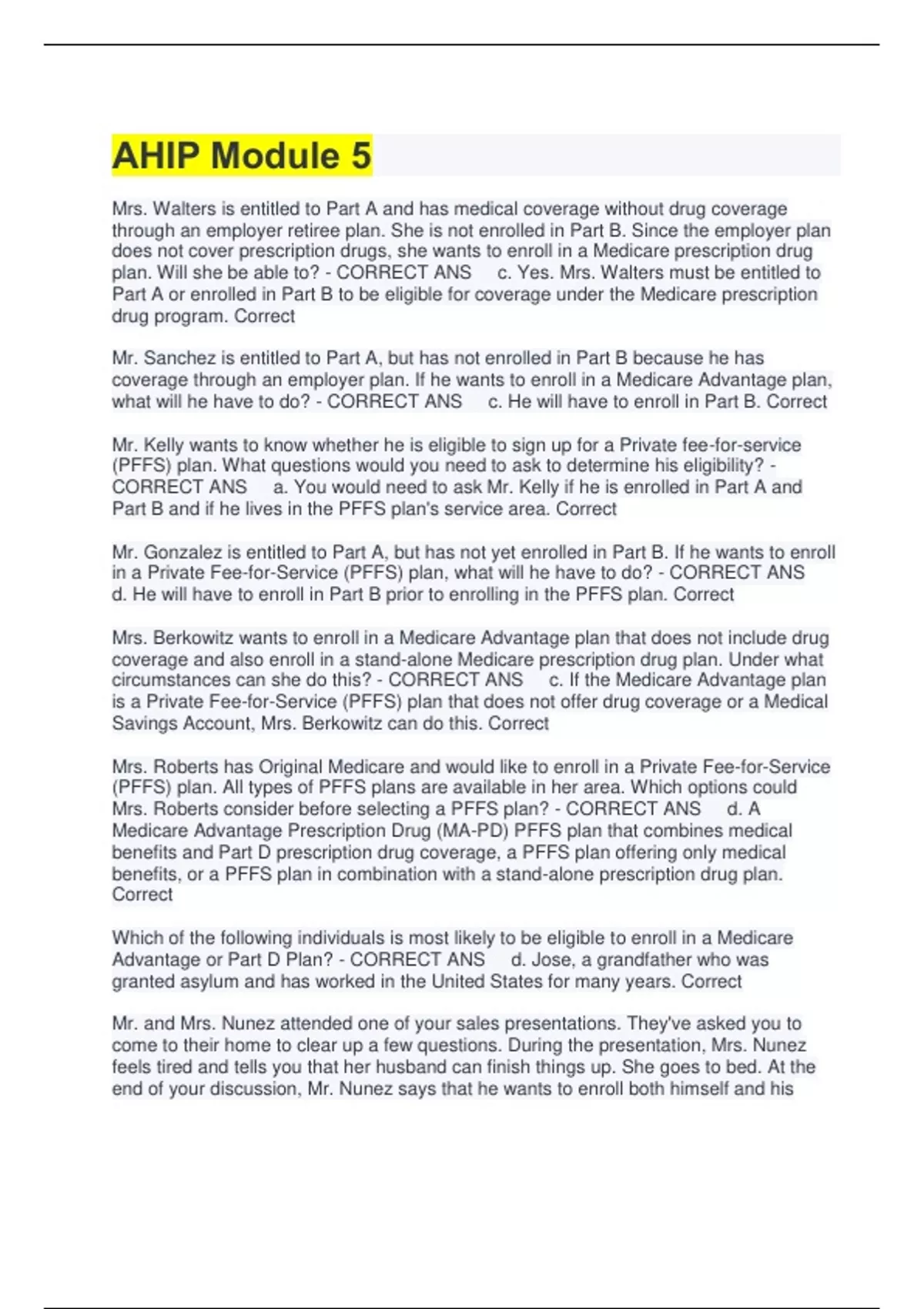 AHIP Module 5

Mrs. Walters is entitled to Part A and has medical coverage without drug coverage through an employer retiree plan. She is not enrolled in Part B. Since the employer plan does not cover prescription drugs, she wants to enroll in a Medicare prescription drug plan. Will she be able to? - CORRECT ANS c. Yes. Mrs. Walters must be entitled to Part A or enrolled in Part B to be eligible for coverage under the Medicare prescription drug program. Correct

Mr. Sanchez is entitled to Part A, but has not enrolled in Part B because he has coverage through an employer plan. If he wants to enroll in a Medicare Advantage plan, what will he have to do? - CORRECT ANS c. He will have to enroll in Part B. Correct

Mr. Kelly wants to know whether he is eligible to sign up for a Private fee-for-service (PFFS) plan. What questions would you need to ask to determine his eligibility? - CORRECT ANS a. You would need to ask Mr. Kelly if he is enrolled in Part A and Part B and if he lives in the PFFS plan's service area. Correct

Mr. Gonzalez is entitled to Part A, but has not yet enrolled in Part B. If he wants to enroll in a Private Fee-for-Service (PFFS) plan, what will he have to do? - CORRECT ANS d. He will have to enroll in Part B prior to enrolling in the PFFS plan. Correct

Mrs. Berkowitz wants to enroll in a Medicare Advantage plan that does not include drug coverage and also enroll in a stand-alone Medicare prescription drug plan. Under what circumstances can she do this? - CORRECT ANS c. If the Medicare Advantage plan is a Private Fee-for-Service (PFFS) plan that does not offer drug coverage or a Medical Savings Account, Mrs. Berkowitz can do this. Correct

Mrs. Roberts has Original Medicare and would like to enroll in a Private Fee-for-Service (PFFS) plan. All types of PFFS plans are available in her area. Which options could Mrs. Roberts consider before selecting a PFFS plan? - CORRECT ANS d. A Medicare Advantage Prescription Drug (MA-PD) PFFS plan that combines medical benefits and Part D prescription drug coverage, a PFFS plan offering only medical benefits, or a PFFS plan in combination with a stand-alone prescription drug plan. Correct

Which of the following individuals is most likely to be eligible to enroll in a Medicare Advantage or Part D Plan? - CORRECT ANS d. Jose, a grandfather who was granted asylum and has worked in the United States for many years. Correct

Mr. and Mrs. Nunez attended one of your sales presentations. They've asked you to come to their home to clear up a few questions. During the presentation, Mrs. Nunez feels tired and tells you that her husband can finish things up. She goes to bed. At the end of your discussion, Mr. Nunez says that he wants to enroll both himself and his